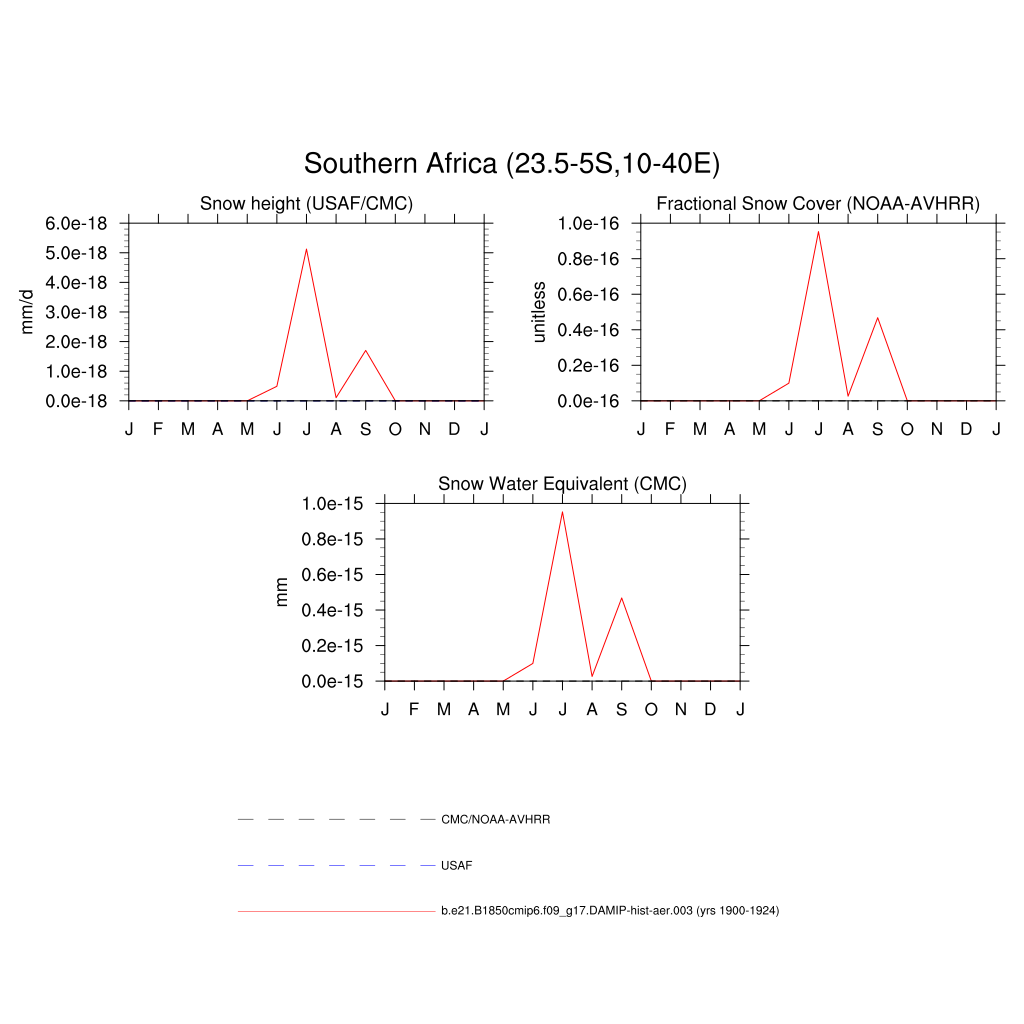 Southern Africa (23.5-5S,10-40E)

Snow height (USAF/CMC)

mm/d

6.0e-18
5.0e-18
4.0e-18
3.0e-18
2.0e-18
1.0e-18
0.0e-18

J F M A M J J A S O N D J

Fractional Snow Cover (NOAA-AVHRR)

unitless

1.0e-16
0.8e-16
0.6e-16
0.4e-16
0.2e-16
0.0e-16

J F M A M J J A S O N D J

Snow Water Equivalent (CMC)

mm

1.0e-15
0.8e-15
0.6e-15
0.4e-15
0.2e-15
0.0e-15

J F M A M J J A S O N D J

CMC/NOAA-AVHRR

USAF

b.e21.B1850cmip6.f09_g17.DAMIP-hist-aer.003 (yrs 1900-1924)